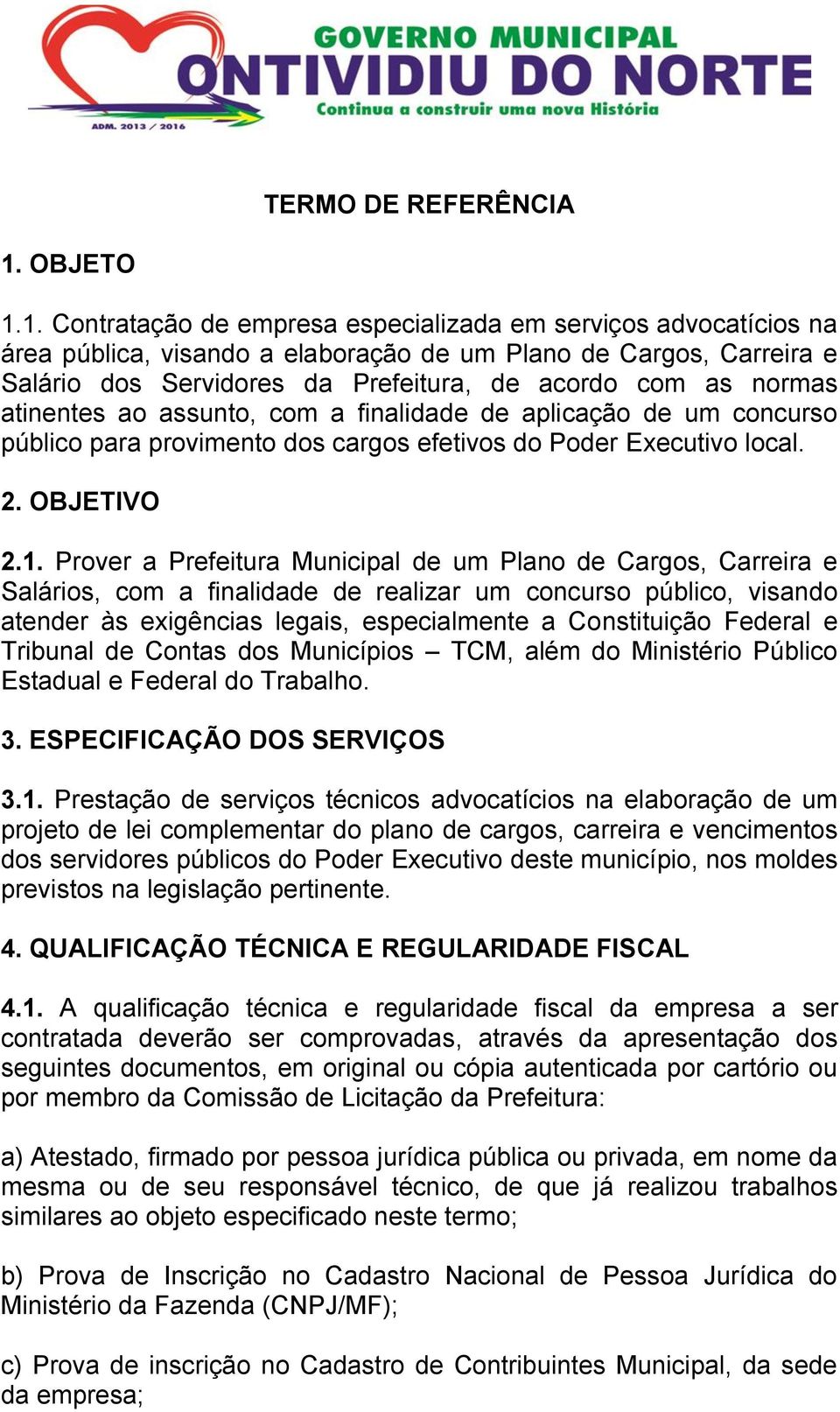 GOVERNO MUNICIPAL
ONTIVIDIU DO NORTE
Continua a construir uma nova História
ADM. 2013 / 2016

TERMO DE REFERÊNCIA

1. OBJETO

1.1. Contratação de empresa especializada em serviços advocatícios na área pública, visando a elaboração de um Plano de Cargos, Carreira e Salário dos Servidores da Prefeitura, de acordo com as normas atinentes ao assunto, com a finalidade de aplicação de um concurso público para provimento dos cargos efetivos do Poder Executivo local.

2. OBJETIVO

2.1. Prover a Prefeitura Municipal de um Plano de Cargos, Carreira e Salários, com a finalidade de realizar um concurso público, visando atender às exigências legais, especialmente a Constituição Federal e Tribunal de Contas dos Municípios – TCM, além do Ministério Público Estadual e Federal do Trabalho.

3. ESPECIFICAÇÃO DOS SERVIÇOS

3.1. Prestação de serviços técnicos advocatícios na elaboração de um projeto de lei complementar do plano de cargos, carreira e vencimentos dos servidores públicos do Poder Executivo deste município, nos moldes previstos na legislação pertinente.

4. QUALIFICAÇÃO TÉCNICA E REGULARIDADE FISCAL

4.1. A qualificação técnica e regularidade fiscal da empresa a ser contratada deverão ser comprovadas, através da apresentação dos seguintes documentos, em original ou cópia autenticada por cartório ou por membro da Comissão de Licitação da Prefeitura:

a) Atestado, firmado por pessoa jurídica pública ou privada, em nome da mesma ou de seu responsável técnico, de que já realizou trabalhos similares ao objeto especificado neste termo;

b) Prova de Inscrição no Cadastro Nacional de Pessoa Jurídica do Ministério da Fazenda (CNPJ/MF);

c) Prova de inscrição no Cadastro de Contribuintes Municipal, da sede da empresa;